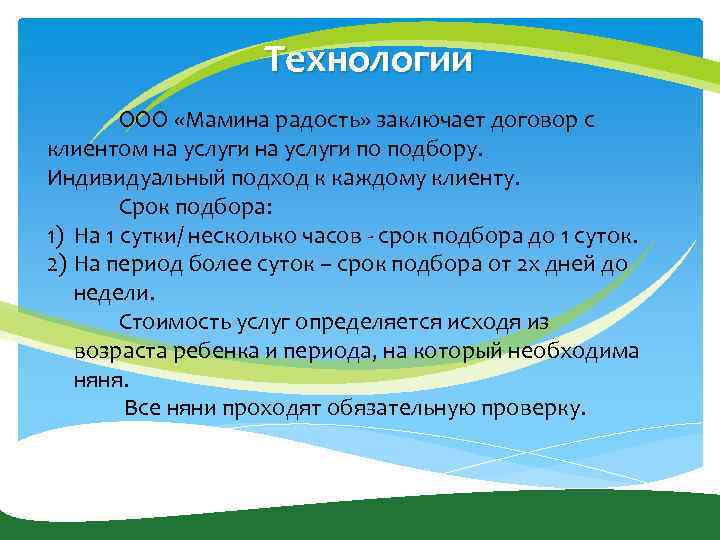 Технологии

ООО «Мамина радость» заключает договор с клиентом на услуги на услуги по подбору. Индивидуальный подход к каждому клиенту.

Срок подбора:

1) На 1 сутки/ несколько часов - срок подбора до 1 суток.
2) На период более суток – срок подбора от 2х дней до недели.

Стоимость услуг определяется исходя из возраста ребенка и периода, на который необходима няня.

Все няни проходят обязательную проверку.